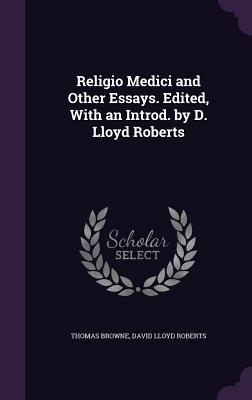 Religio Medici and Other Essays. Edited, With an Introd. by D. Lloyd Roberts

Scholar SELECT

THOMAS BROWNE, DAVID LLOYD ROBERTS